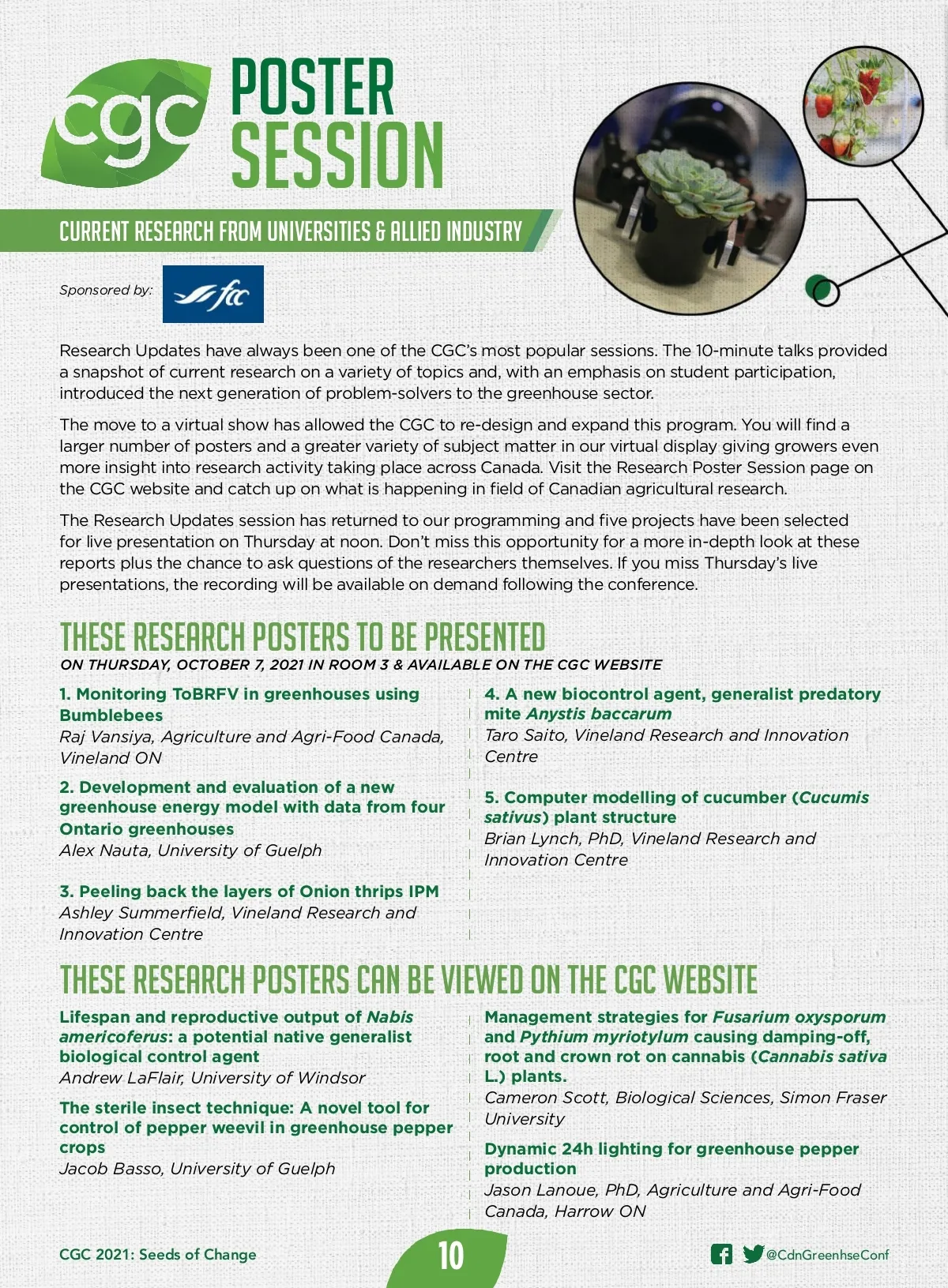 cgc POSTER SESSION

CURRENT RESEARCH FROM UNIVERSITIES & ALLIED INDUSTRY

Sponsored by: fcc

Research Updates have always been one of the CGC's most popular sessions. The 10-minute talks provided a snapshot of current research on a variety of topics and, with an emphasis on student participation, introduced the next generation of problem-solvers to the greenhouse sector.

The move to a virtual show has allowed the CGC to re-design and expand this program. You will find a larger number of posters and a greater variety of subject matter in our virtual display giving growers even more insight into research activity taking place across Canada. Visit the Research Poster Session page on the CGC website and catch up on what is happening in field of Canadian agricultural research.

The Research Updates session has returned to our programming and five projects have been selected for live presentation on Thursday at noon. Don't miss this opportunity for a more in-depth look at these reports plus the chance to ask questions of the researchers themselves. If you miss Thursday's live presentations, the recording will be available on demand following the conference.

THESE RESEARCH POSTERS TO BE PRESENTED
ON THURSDAY, OCTOBER 7, 2021 IN ROOM 3 & AVAILABLE ON THE CGC WEBSITE

1. Monitoring ToBRFV in greenhouses using Bumblebees
Raj Vansiya, Agriculture and Agri-Food Canada, Vineland ON

2. Development and evaluation of a new greenhouse energy model with data from four Ontario greenhouses
Alex Nauta, University of Guelph

3. Peeling back the layers of Onion thrips IPM
Ashley Summerfield, Vineland Research and Innovation Centre

4. A new biocontrol agent, generalist predatory mite Anystis baccarum
Taro Saito, Vineland Research and Innovation Centre

5. Computer modelling of cucumber (Cucumis sativus) plant structure
Brian Lynch, PhD, Vineland Research and Innovation Centre

THESE RESEARCH POSTERS CAN BE VIEWED ON THE CGC WEBSITE

Lifespan and reproductive output of Nabis americoferus: a potential native generalist biological control agent
Andrew LaFlair, University of Windsor

The sterile insect technique: A novel tool for control of pepper weevil in greenhouse pepper crops
Jacob Basso, University of Guelph

Management strategies for Fusarium oxysporum and Pythium myriotylum causing damping-off, root and crown rot on cannabis (Cannabis sativa L.) plants.
Cameron Scott, Biological Sciences, Simon Fraser University

Dynamic 24h lighting for greenhouse pepper production
Jason Lanoue, PhD, Agriculture and Agri-Food Canada, Harrow ON

CGC 2021: Seeds of Change
10
@CdnGreenhseConf